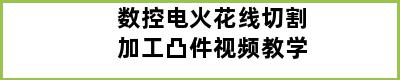 数控电火花线切割
加工凸件视频教学